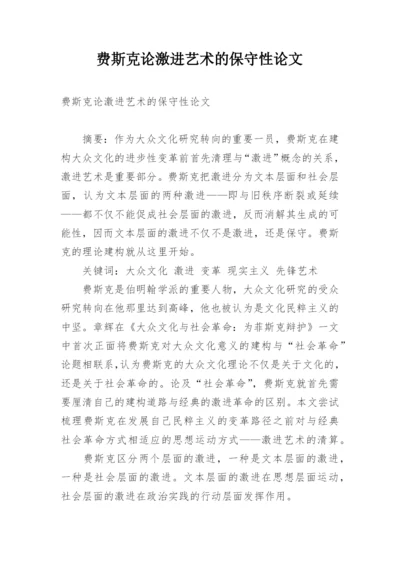 费斯克论激进艺术的保守性论文

费斯克论激进艺术的保守性论文

摘要：作为大众文化研究转向的重要一员，费斯克在建构大众文化的进步性变革前首先清理与“激进”概念的关系，激进艺术是重要部分。费斯克把激进分为文本层面和社会层面，认为文本层面的两种激进——即与旧秩序断裂或延续——都不仅不能促成社会层面的激进，反而消解其生成的可能性，因而文本层面的激进不仅不是激进，还是保守。费斯克的理论建构就从这里开始。

关键词：大众文化 激进 变革 现实主义 先锋艺术

费斯克是伯明翰学派的重要人物，大众文化研究的受众研究转向在他那里达到高峰，他也被认为是文化民粹主义的中坚。章辉在《大众文化与社会革命：为菲斯克辩护》一文中首次正面将费斯克对大众文化意义的建构与“社会革命”论题相联系，认为费斯克的大众文化理论不仅是关于文化的，还是关于社会革命的。论及“社会革命”，费斯克就首先需要厘清自己的建构道路与经典的激进革命的区别。本文尝试梳理费斯克在发展自己民粹主义的变革路径之前对与经典社会革命方式相适应的思想运动方式——激进艺术的清算。

费斯克区分两个层面的激进，一种是文本层面的激进，一种是社会层面的激进。文本层面的激进在思想层面运动，社会层面的激进在政治实践的行动层面发挥作用。